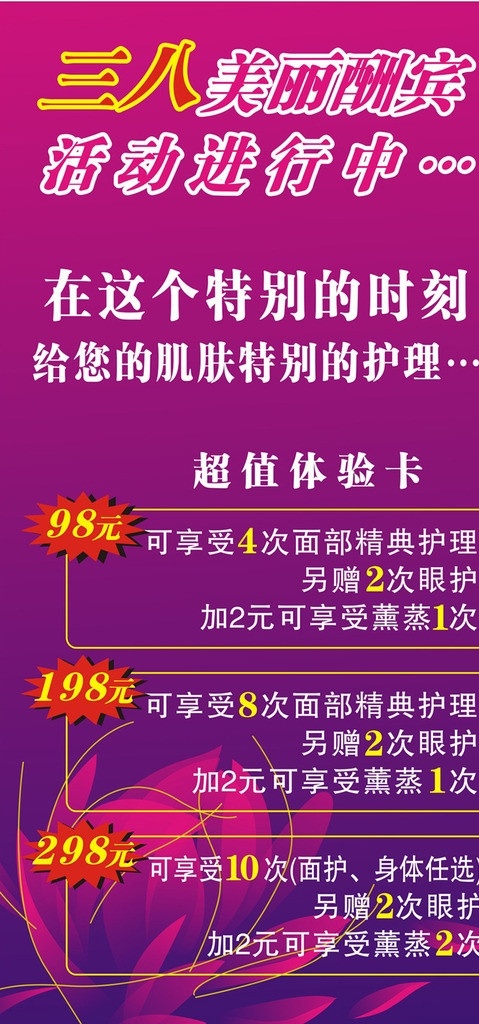 三八美丽酬宾
活动进行中…

在这个特别的时刻
给您的肌肤特别的护理…

超值体验卡

98元 可享受4次面部精典护理
另赠2次眼护
加2元可享受薰蒸1次

198元 可享受8次面部精典护理
另赠2次眼护
加2元可享受薰蒸1次

298元 可享受10次(面护、身体任选)
另赠2次眼护
加2元可享受薰蒸2次